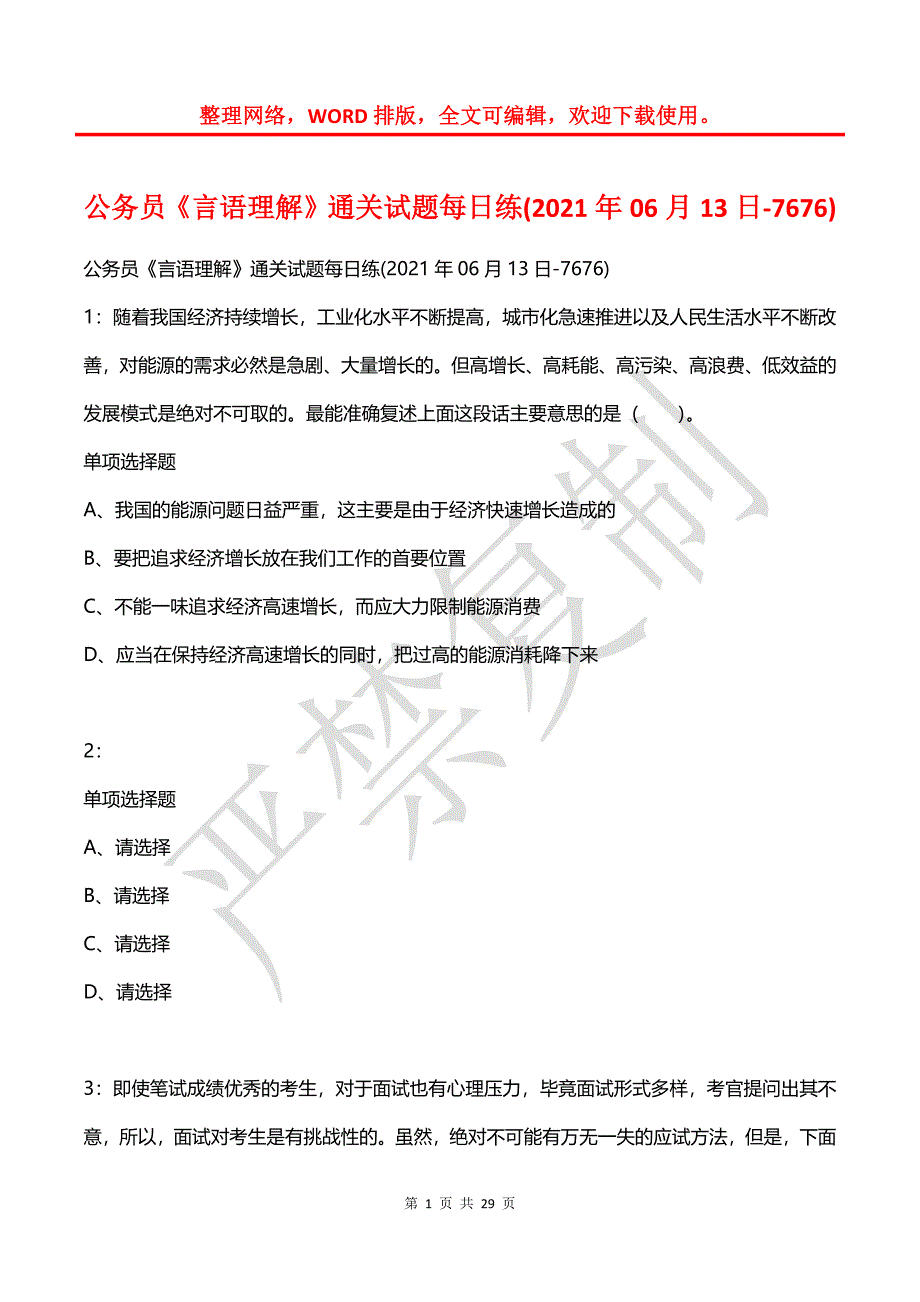 整理网络，WORD 排版，全文可编辑，欢迎下载使用。

公务员《言语理解》通关试题每日练(2021 年 06 月 13 日-7676)

公务员《言语理解》通关试题每日练(2021 年 06 月 13 日-7676)

1：随着我国经济持续增长，工业化水平不断提高，城市化急速推进以及人民生活水平不断改善，对能源的需求必然是急剧、大量增长的。但高增长、高耗能、高污染、高浪费、低效益的发展模式是绝对不可取的。最能准确复述上面这段话主要意思的是（　　）。

单项选择题

A、我国的能源问题日益严重，这主要是由于经济快速增长造成的

B、要把追求经济增长放在我们工作的首要位置

C、不能一味追求经济高速增长，而应大力限制能源消费

D、应当在保持经济高速增长的同时，把过高的能源消耗降下来

2：

单项选择题

A、请选择

B、请选择

C、请选择

D、请选择

3：即使笔试成绩优秀的考生，对于面试也有心理压力，毕竟面试形式多样，考官提问出其不意，所以，面试对考生是有挑战性的。虽然，绝对不可能有万无一失的应试方法，但是，下面

严禁复制

第 1 页 共 29 页